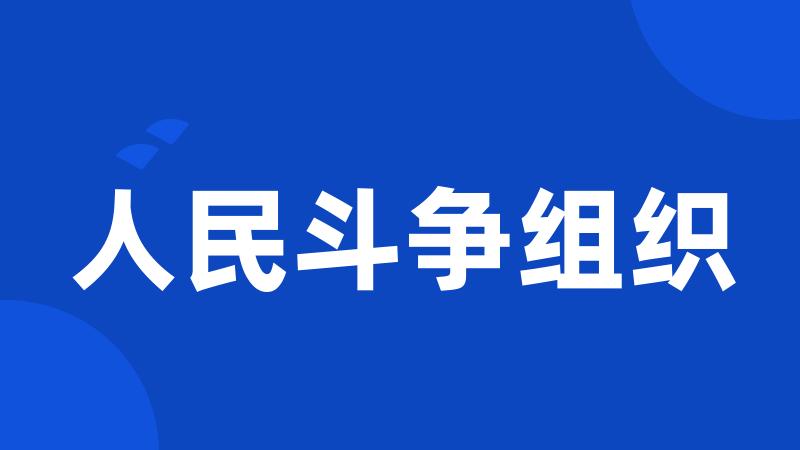 人民斗争组织